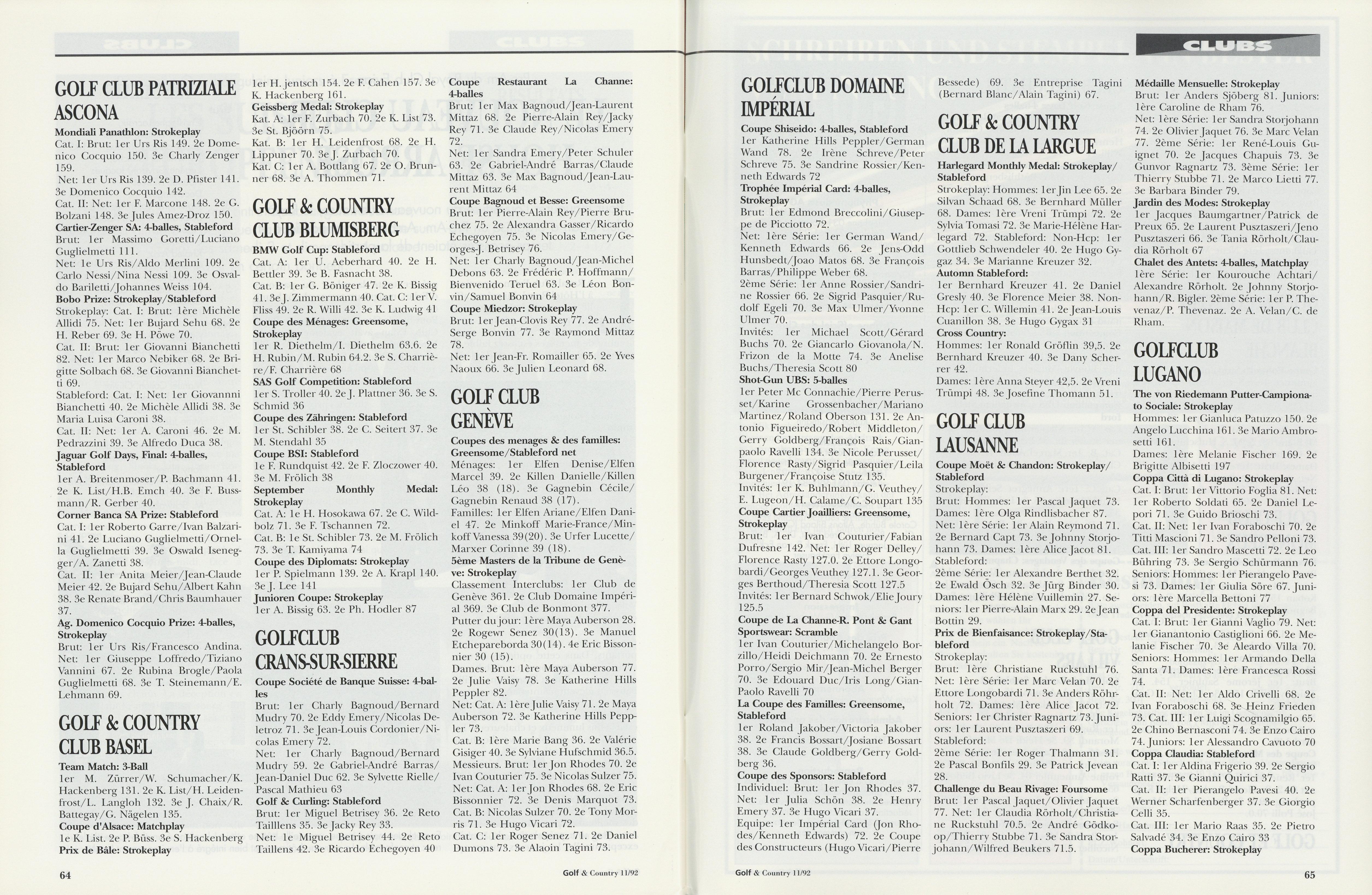 GOLF CLUB PATRIZIALE ASCONA

Mondiali Panathlon: Strokeplay
Cat. I: Brut: 1er Urs Ris 149. 2e Domenico Cocquio 150. 3e Charly Zenger 159.
Net: 1er Urs Ris 139. 2e D. Pfister 141. 3e Domenico Cocquio 142.
Cat. II: Net: 1er F. Marcone 148. 2e G. Bolzani 148. 3e Jules Amez-Droz 150.
Cartier-Zenger SA: 4-balles, Stableford
Brut: 1er Massimo Goretti/Luciano Guglielmetti 111.
Net: 1e Urs Ris/Aldo Merlini 109. 2e Carlo Nessi/Nina Nessi 109. 3e Osvaldo Bariletti/Johannes Weiss 104.
Bobo Prize: Strokeplay/Stableford
Strokeplay: Cat. I: Brut: 1ère Michèle Allidi 75. Net: 1er Bujard Sehu 68. 2e H. Reber 69. 3e H. Pöwe 70.
Cat. II: Brut: 1er Giovanni Bianchetti 82. Net: 1er Marco Nebiker 68. 2e Brigitte Solbach 68. 3e Giovanni Bianchetti 69.
Stableford: Cat. I: Net: 1er Giovannni Bianchetti 40. 2e Michèle Allidi 38. 3e Maria Luisa Caroni 38.
Cat. II: Net: 1er A. Caroni 46. 2e M. Pedrazzini 39. 3e Alfredo Duca 38.
Jaguar Golf Days, Final: 4-balles, Stableford
1er A. Breitenmoser/P. Bachmann 41. 2e K. List/H.B. Emch 40. 3e F. Bussmann/R. Gerber 40.
Corner Banca SA Prize: Stableford
Cat. I: 1er Roberto Garre/Ivan Balzarini 41. 2e Luciano Guglielmetti/Ornella Guglielmetti 39. 3e Oswald Isenegger/A. Zanetti 38.
Cat. II: 1er Anita Meier/Jean-Claude Meier 42. 2e Bujard Sehu/Albert Kahn 38. 3e Renate Brand/Chris Baumhauer 37.
Ag. Domenico Cocquio Prize: 4-balles, Strokeplay
Brut: 1er Urs Ris/Francesco Andina. Net: 1er Giuseppe Loffredo/Tiziano Vannini 67. 2e Rubina Brogle/Paola Guglielmetti 68. 3e T. Steinemann/E. Lehmann 69.

GOLF & COUNTRY CLUB BASEL

Team Match: 3-Ball
1er M. Zürrer/W. Schumacher/K. Hackenberg 131. 2e K. List/H. Leidenfrost/L. Langloh 132. 3e J. Chaix/R. Battegay/G. Nägelen 135.
Coupe d'Alsace: Matchplay
1e K. List. 2e P. Büss. 3e S. Hackenberg
Prix de Bâle: Strokeplay
1er H. jentsch 154. 2e F. Cahen 157. 3e K. Hackenberg 161.
Geissberg Medal: Strokeplay
Kat. A: 1er F. Zurbach 70. 2e K. List 73. 3e St. Bjöörn 75.
Kat. B: 1er H. Leidenfrost 68. 2e H. Lippuner 70. 3e J. Zurbach 70.
Kat. C: 1er A. Bottlang 67. 2e O. Brunner 68. 3e A. Thommen 71.

GOLF & COUNTRY CLUB BLUMISBERG

BMW Golf Cup: Stableford
Cat. A: 1er U. Aeberhard 40. 2e H. Bettler 39. 3e B. Fasnacht 38.
Cat. B: 1er G. Böniger 47. 2e K. Bissig 41. 3e J. Zimmermann 40. Cat. C: 1er V. Fliss 49. 2e R. Willi 42. 3e K. Ludwig 41
Coupe des Ménages: Greensome, Strokeplay
1er R. Diethelm/I. Diethelm 63.6. 2e H. Rubin/M. Rubin 64.2. 3e S. Charrière/F. Charrière 68
SAS Golf Competition: Stableford
1er S. Troller 40. 2e J. Plattner 36. 3e S. Schmid 36
Coupe des Zähringen: Stableford
1er St. Schibler 38. 2e C. Seitert 37. 3e M. Stendahl 35
Coupe BSI: Stableford
1e F. Rundquist 42. 2e F. Zloczower 40. 3e M. Frölich 38
September Monthly Medal: Strokeplay
Cat. A: 1e H. Hosokawa 67. 2e C. Wildbolz 71. 3e F. Tschannen 72.
Cat. B: 1e St. Schibler 73. 2e M. Frölich 73. 3e T. Kamiyama 74
Coupe des Diplomats: Strokeplay
1er P. Spielmann 139. 2e A. Krapl 140. 3e J. Lee 141
Junioren Coupe: Strokeplay
1er A. Bissig 63. 2e Ph. Hodler 87

GOLFCLUB CRANS-SUR-SIERRE

Coupe Société de Banque Suisse: 4-balles
Brut: 1er Charly Bagnoud/Bernard Mudry 70. 2e Eddy Emery/Nicolas Deletroz 71. 3e Jean-Louis Cordonier/Nicolas Emery 72.
Net: 1er Charly Bagnoud/Bernard Mudry 59. 2e Gabriel-André Barras/Jean-Daniel Duc 62. 3e Sylvette Rielle/Pascal Mathieu 63
Golf & Curling: Stableford
Brut: 1er Miguel Betrisey 36. 2e Reto Tailllens 35. 3e Jacky Rey 33.
Net: 1e Miguel Betrisey 44. 2e Reto Taillens 42. 3e Ricardo Echegoyen 40
Coupe Restaurant La Channe: 4-balles
Brut: 1er Max Bagnoud/Jean-Laurent Mittaz 68. 2e Pierre-Alain Rey/Jacky Rey 71. 3e Claude Rey/Nicolas Emery 72.
Net: 1er Sandra Emery/Peter Schuler 63. 2e Gabriel-André Barras/Claude Mittaz 63. 3e Max Bagnoud/Jean-Laurent Mittaz 64
Coupe Bagnoud et Besse: Greensome
Brut: 1er Pierre-Alain Rey/Pierre Bruchez 75. 2e Alexandra Gasser/Ricardo Echegoyen 75. 3e Nicolas Emery/Georges-J. Betrisey 76.
Net: 1er Charly Bagnoud/Jean-Michel Debons 63. 2e Frédéric P. Hoffmann/Bienvenido Teruel 63. 3e Léon Bonvin/Samuel Bonvin 64
Coupe Miedzor: Strokeplay
Brut: 1er Jean-Clovis Rey 77. 2e André-Serge Bonvin 77. 3e Raymond Mittaz 78.
Net: 1er Jean-Fr. Romailler 65. 2e Yves Naoux 66. 3e Julien Leonard 68.

GOLF CLUB GENÈVE

Coupes des menages & des familles: Greensome/Stableford net
Ménages: 1er Elfen Denise/Elfen Marcel 39. 2e Killen Danielle/Killen Léo 38 (18). 3e Gagnebin Cécile/Gagnebin Renaud 38 (17).
Familles: 1er Elfen Ariane/Elfen Daniel 47. 2e Minkoff Marie-France/Minkoff Vanessa 39(20). 3e Urfer Lucette/Marxer Corinne 39 (18).
5ème Masters de la Tribune de Genève: Strokeplay
Classement Interclubs: 1er Club de Genève 361. 2e Club Domaine Impérial 369. 3e Club de Bonmont 377.
Putter du jour: 1ère Maya Auberson 28. 2e Rogewr Senez 30(13). 3e Manuel Etchepareborda 30(14). 4e Eric Bissonnier 30 (15).
Dames. Brut: 1ère Maya Auberson 77. 2e Julie Vaisy 78. 3e Katherine Hills Peppler 82.
Net: Cat. A: 1ère Julie Vaisy 71. 2e Maya Auberson 72. 3e Katherine Hills Peppler 73.
Cat. B: 1ère Marie Bang 36. 2e Valérie Gisiger 40. 3e Sylviane Hufschmid 36.5.
Messieurs. Brut: 1er Jon Rhodes 70. 2e Ivan Couturier 75. 3e Nicolas Sulzer 75.
Net: Cat. A: 1er Jon Rhodes 68. 2e Eric Bissonnier 72. 3e Denis Marquot 73.
Cat. B: Nicolas Sulzer 70. 2e Tony Morris 71. 3e Hugo Vicari 72.
Cat. C: 1er Roger Senez 71. 2e Daniel Dumons 73. 3e Alaoin Tagini 73.

64 Golf & Country 11/92

CLUBS

GOLFCLUB DOMAINE IMPÉRIAL

Coupe Shiseido: 4-balles, Stableford
1er Katherine Hills Peppler/German Wand 78. 2e Irène Schreve/Peter Schreve 75. 3e Sandrine Rossier/Kenneth Edwards 72
Trophée Impérial Card: 4-balles, Strokeplay
Brut: 1er Edmond Breccolini/Giuseppe de Picciotto 72.
Net: 1ère Série: 1er German Wand/Kenneth Edwards 66. 2e Jens-Odd Hunsbedt/Joao Matos 68. 3e François Barras/Philippe Weber 68.
2ème Série: 1er Anne Rossier/Sandrine Rossier 66. 2e Sigrid Pasquier/Rudolf Egeli 70. 3e Max Ulmer/Yvonne Ulmer 70.
Invités: 1er Michael Scott/Gérard Buchs 70. 2e Giancarlo Giovanola/N. Frizon de la Motte 74. 3e Anelise Buchs/Theresia Scott 80
Shot-Gun UBS: 5-balles
1er Peter Mc Connachie/Pierre Perusset/Karine Grossenbacher/Mariano Martinez/Roland Oberson 131. 2e Antonio Figueiredo/Robert Middleton/Gerry Goldberg/François Rais/Gianpaolo Ravelli 134. 3e Nicole Perusset/Florence Rasty/Sigrid Pasquier/Leila Burgener/Françoise Stutz 135.
Invités: 1er K. Buhlmann/G. Veuthey/E. Lugeon/H. Calame/C. Soupart 135
Coupe Cartier Joailliers: Greensome, Strokeplay
Brut: 1er Ivan Couturier/Fabian Dufresne 142. Net: 1er Roger Delley/Florence Rasty 127.0. 2e Ettore Longobardi/Georges Veuthey 127.1. 3e Georges Berthoud/Theresia Scott 127.5
Invités: 1er Bernard Schwok/Elie Joury 125.5
Coupe de La Channe-R. Pont & Gant Sportswear: Scramble
1er Ivan Couturier/Michelangelo Borzillo/Heidi Deichmann 70. 2e Ernesto Porro/Sergio Mir/Jean-Michel Berger 70. 3e Edouard Duc/Iris Long/Gian-Paolo Ravelli 70
La Coupe des Familles: Greensome, Stableford
1er Roland Jakober/Victoria Jakober 38. 2e Francis Bossart/Josiane Bossart 38. 3e Claude Goldberg/Gerry Goldberg 36.
Coupe des Sponsors: Stableford
Individuel: Brut: 1er Jon Rhodes 37. Net: 1er Julia Schön 38. 2e Henry Emery 37. 3e Hugo Vicari 37.
Equipe: 1er Impérial Card (Jon Rhodes/Kenneth Edwards) 72. 2e Coupe des Constructeurs (Hugo Vicari/Pierre Bessede) 69. 3e Entreprise Tagini (Bernard Blanc/Alain Tagini) 67.

GOLF & COUNTRY CLUB DE LA LARGUE

Harlegard Monthly Medal: Strokeplay/Stableford
Strokeplay: Hommes: 1er Jin Lee 65. 2e Silvan Schaad 68. 3e Bernhard Müller 68. Dames: 1ère Vreni Trümpi 72. 2e Sylvia Tomasi 72. 3e Marie-Hélène Harlegard 72. Stableford: Non-Hcp: 1er Gottlieb Schwendeler 40. 2e Hugo Gygaz 34. 3e Marianne Kreuzer 32.
Automn Stableford:
1er Bernhard Kreuzer 41. 2e Daniel Gresly 40. 3e Florence Meier 38. Non-Hcp: 1er C. Willemin 41. 2e Jean-Louis Cuanillon 38. 3e Hugo Gygax 31
Cross Country:
Hommes: 1er Ronald Gröflin 39,5. 2e Bernhard Kreuzer 40. 3e Dany Scherrer 42.
Dames: 1ère Anna Steyer 42,5. 2e Vreni Trümpi 48. 3e Josefine Thomann 51.

GOLF CLUB LAUSANNE

Coupe Moët & Chandon: Strokeplay/Stableford
Strokeplay:
Brut: Hommes: 1er Pascal Jaquet 73. Dames: 1ère Olga Rindlisbacher 87.
Net: 1ère Série: 1er Alain Reymond 71. 2e Bernard Capt 73. 3e Johnny Storjohann 73. Dames: 1ère Alice Jacot 81.
Stableford:
2ème Série: 1er Alexandre Berthet 32. 2e Ewald Ösch 32. 3e Jürg Binder 30. Dames: 1ère Hélène Vuillemin 27. Seniors: 1er Pierre-Alain Marx 29. 2e Jean Bottin 29.
Prix de Bienfaisance: Strokeplay/Stableford
Strokeplay:
Brut: 1ère Christiane Ruckstuhl 76. Net: 1ère Série: 1er Marc Velan 70. 2e Ettore Longobardi 71. 3e Anders Röhrholt 72. Dames: 1ère Alice Jacot 72. Seniors: 1er Christer Ragnartz 73. Juniors: 1er Laurent Pusztaszeri 69.
Stableford:
2ème Série: 1er Roger Thalmann 31. 2e Pascal Bonfils 29. 3e Patrick Jevean 28.
Challenge du Beau Rivage: Foursome
Brut: 1er Pascal Jaquet/Olivier Jaquet 77. Net: 1er Claudia Rörholt/Christiane Ruckstuhl 70.5. 2e André Gödkoop/Thierry Stubbe 71. 3e Sandra Storjohann/Wilfred Beukers 71.5.
Médaille Mensuelle: Strokeplay
Brut: 1er Anders Sjöberg 81. Juniors: 1ère Caroline de Rham 76.
Net: 1ère Série: 1er Sandra Storjohann 74. 2e Olivier Jaquet 76. 3e Marc Velan 77. 2ème Série: 1er René-Louis Guignet 70. 2e Jacques Chapuis 73. 3e Gunvor Ragnartz 73. 3ème Série: 1er Thierry Stubbe 71. 2e Marco Lietti 77. 3e Barbara Binder 79.
Jardin des Modes: Strokeplay
1er Jacques Baumgartner/Patrick de Preux 65. 2e Laurent Pusztaszeri/Jeno Pusztaszeri 66. 3e Tania Rörholt/Claudia Rörholt 67
Chalet des Antets: 4-balles, Matchplay
1ère Série: 1er Kourouche Achtari/Alexandre Rörholt. 2e Johnny Storjohann/R. Bigler. 2ème Série: 1er P. Thevenaz/P. Thevenaz. 2e A. Velan/C. de Rham.

GOLFCLUB LUGANO

The von Riedemann Putter-Campionato Sociale: Strokeplay
Hommes: 1er Gianluca Patuzzo 150. 2e Angelo Lucchina 161. 3e Mario Ambrosetti 161.
Dames: 1ère Melanie Fischer 169. 2e Brigitte Albisetti 197
Coppa Città di Lugano: Strokeplay
Cat. I: Brut: 1er Vittorio Foglia 81. Net: 1er Roberto Soldati 65. 2e Daniel Lepori 71. 3e Guido Brioschi 73.
Cat. II: Net: 1er Ivan Foraboschi 70. 2e Titti Mascioni 71. 3e Sandro Pelloni 73.
Cat. III: 1er Sandro Mascetti 72. 2e Leo Bühring 73. 3e Sergio Schürmann 76.
Seniors: Hommes: 1er Pierangelo Pavesi 73. Dames: 1er Giulia Söre 67. Juniors: 1ère Marcella Bettoni 77
Coppa del Presidente: Strokeplay
Cat. I: Brut: 1er Gianni Vaglio 79. Net: 1er Gianantonio Castiglioni 66. 2e Melanie Fischer 70. 3e Aleardo Villa 70.
Seniors: Hommes: 1er Armando Della Santa 71. Dames: 1ère Francesca Rossi 74.
Cat. II: Net: 1er Aldo Crivelli 68. 2e Ivan Foraboschi 68. 3e Heinz Frieden 73. Cat. III: 1er Luigi Scognamilgio 65. 2e Chino Bernasconi 74. 3e Enzo Cairo 74. Juniors: 1er Alessandro Cavuoto 70
Coppa Claudia: Stableford
Cat. I: 1er Aldina Frigerio 39. 2e Sergio Ratti 37. 3e Gianni Quirici 37.
Cat. II: 1er Pierangelo Pavesi 40. 2e Werner Scharfenberger 37. 3e Giorgio Celli 35.
Cat. III: 1er Mario Raas 35. 2e Pietro Salvadé 34. 3e Enzo Cairo 33
Coppa Bucherer: Strokeplay

Golf & Country 11/92 65